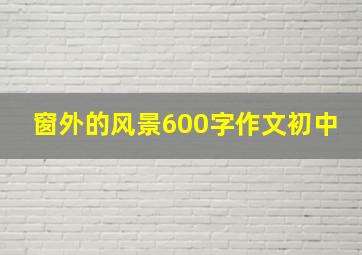 窗外的风景600字作文初中